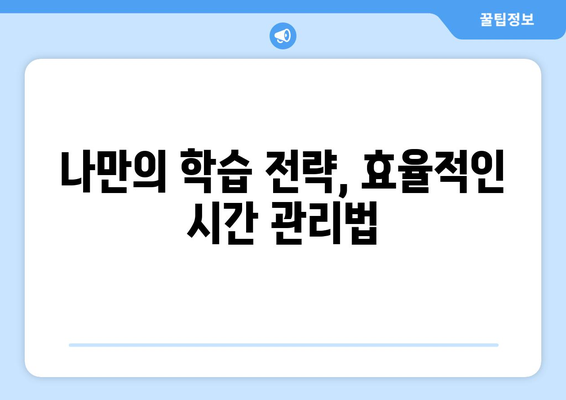 꿀팁정보

나만의 학습 전략, 효율적인 시간 관리법